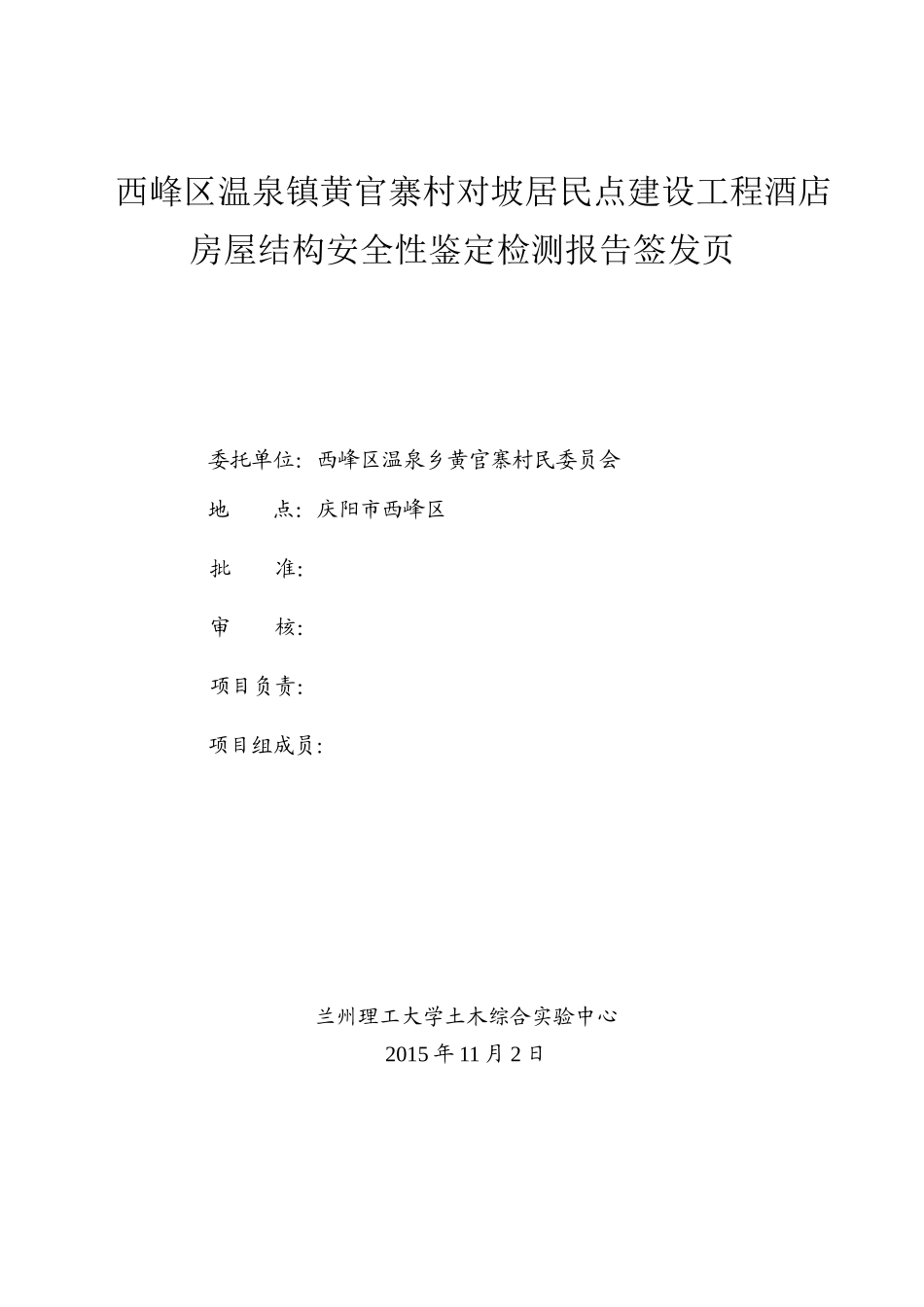 西峰区温泉镇黄官寨村对坡居民点建设工程酒店房屋结构安全性鉴定检测报告签发页

委托单位：西峰区温泉乡黄官寨村民委员会

地　　点：庆阳市西峰区

批　　准：

审　　核：

项目负责：

项目组成员：

兰州理工大学土木综合实验中心

2015 年 11 月 2 日